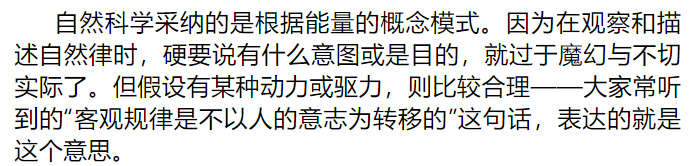 自然科学采纳的是根据能量的概念模式。因为在观察和描述自然律时，硬要说有什么意图或是目的，就过于魔幻与不切实际了。但假设有某种动力或驱力，则比较合理——大家常听到的“客观规律是不以人的意志为转移的”这句话，表达的就是这个意思。